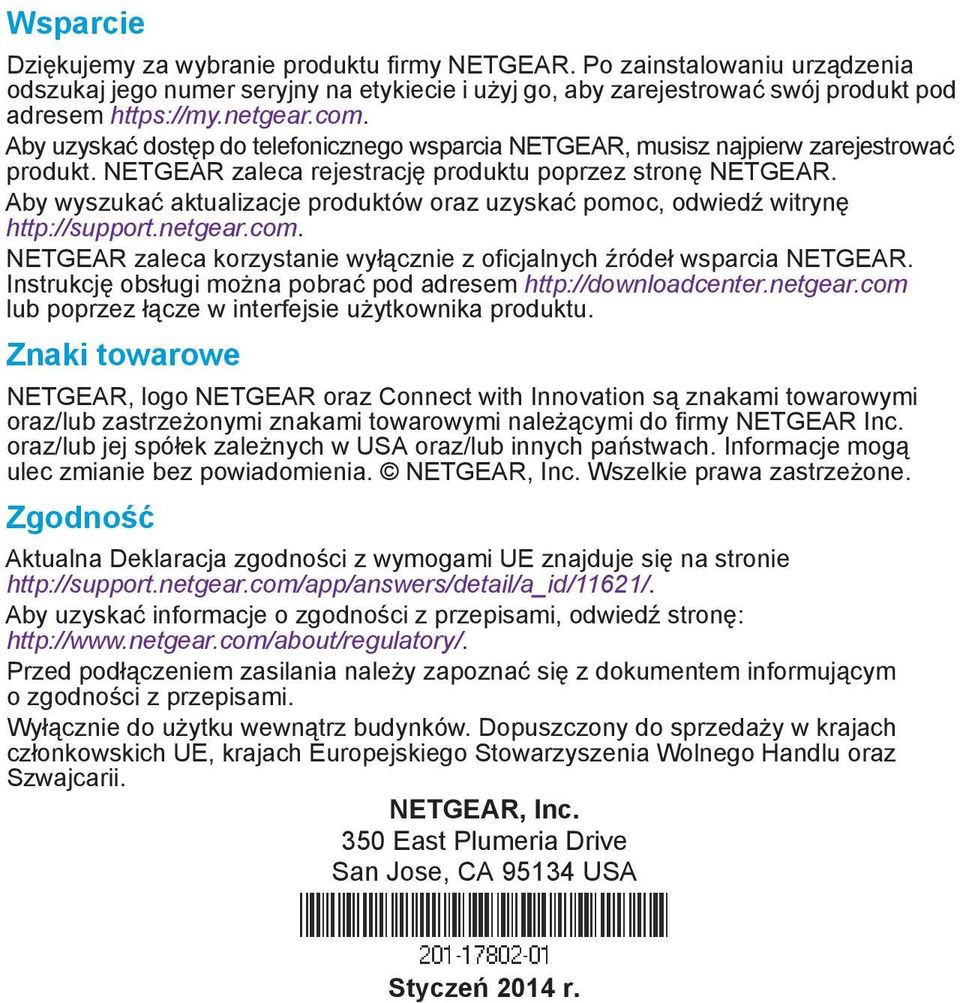 Wsparcie

Dziękujemy za wybranie produktu firmy NETGEAR. Po zainstalowaniu urządzenia odszukaj jego numer seryjny na etykiecie i użyj go, aby zarejestrować swój produkt pod adresem https://my.netgear.com.

Aby uzyskać dostęp do telefonicznego wsparcia NETGEAR, musisz najpierw zarejestrować produkt. NETGEAR zaleca rejestrację produktu poprzez stronę NETGEAR.

Aby wyszukać aktualizacje produktów oraz uzyskać pomoc, odwiedź witrynę http://support.netgear.com.

NETGEAR zaleca korzystanie wyłącznie z oficjalnych źródeł wsparcia NETGEAR. Instrukcję obsługi można pobrać pod adresem http://downloadcenter.netgear.com lub poprzez łącze w interfejsie użytkownika produktu.

Znaki towarowe

NETGEAR, logo NETGEAR oraz Connect with Innovation są znakami towarowymi oraz/lub zastrzeżonymi znakami towarowymi należącymi do firmy NETGEAR Inc. oraz/lub jej spółek zależnych w USA oraz/lub innych państwach. Informacje mogą ulec zmianie bez powiadomienia. © NETGEAR, Inc. Wszelkie prawa zastrzeżone.

Zgodność

Aktualna Deklaracja zgodności z wymogami UE znajduje się na stronie http://support.netgear.com/app/answers/detail/a_id/11621/.

Aby uzyskać informacje o zgodności z przepisami, odwiedź stronę: http://www.netgear.com/about/regulatory/.

Przed podłączeniem zasilania należy zapoznać się z dokumentem informującym o zgodności z przepisami.

Wyłącznie do użytku wewnątrz budynków. Dopuszczony do sprzedaży w krajach członkowskich UE, krajach Europejskiego Stowarzyszenia Wolnego Handlu oraz Szwajcarii.

NETGEAR, Inc.
350 East Plumeria Drive
San Jose, CA 95134 USA

201-17802-01

Styczeń 2014 r.